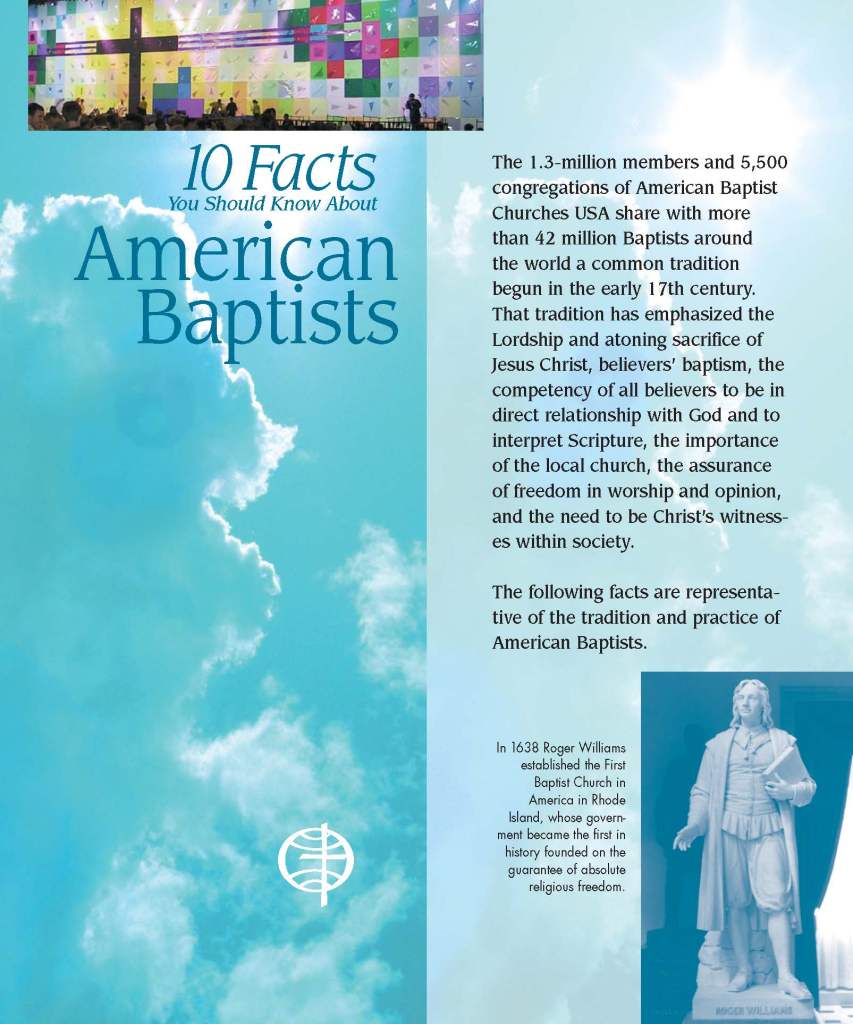 10 Facts
You Should Know About
American Baptists

The 1.3-million members and 5,500 congregations of American Baptist Churches USA share with more than 42 million Baptists around the world a common tradition begun in the early 17th century. That tradition has emphasized the Lordship and atoning sacrifice of Jesus Christ, believers' baptism, the competency of all believers to be in direct relationship with God and to interpret Scripture, the importance of the local church, the assurance of freedom in worship and opinion, and the need to be Christ's witnesses within society.

The following facts are representative of the tradition and practice of American Baptists.

In 1638 Roger Williams established the First Baptist Church in America in Rhode Island, whose government became the first in history founded on the guarantee of absolute religious freedom.

ROGER WILLIAMS